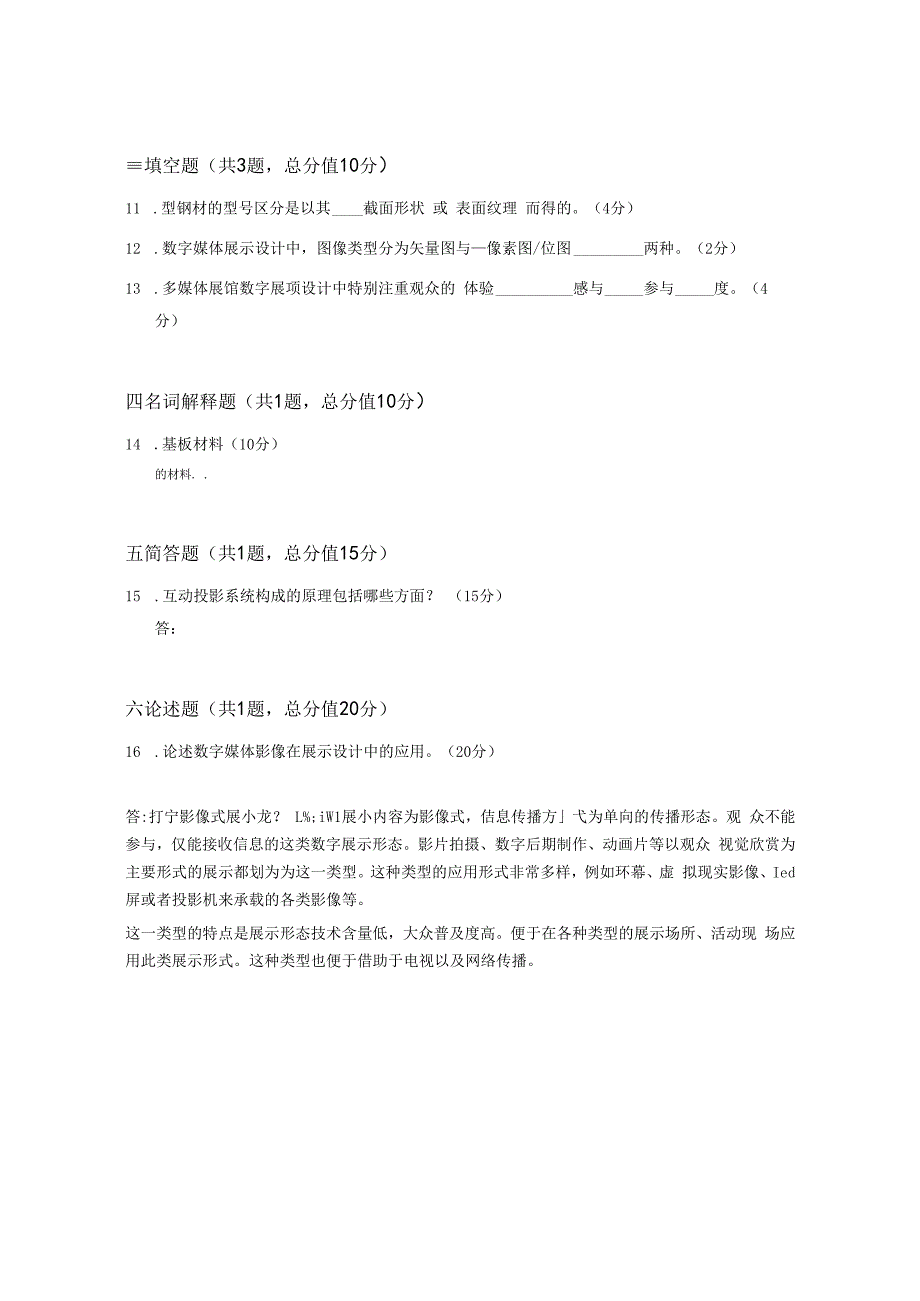 ≡填空题（共3题，总分值10分）

11 .型钢材的型号区分是以其____截面形状 或 表面纹理 而得的。（4分）

12 .数字媒体展示设计中，图像类型分为矢量图与一像素图/位图_________两种。（2分）

13 .多媒体展馆数字展项设计中特别注重观众的 体验__________感与_____参与_____度。（4分）

四名词解释题（共1题，总分值10分）

14 .基板材料（10分）

的材料. .

五简答题（共1题，总分值15分）

15 .互动投影系统构成的原理包括哪些方面？ （15分）

答：

六论述题（共1题，总分值20分）

16 .论述数字媒体影像在展示设计中的应用。（20分）

答:打宁影像式展小龙？ L%;iW1展小内容为影像式，信息传播方」弋为单向的传播形态。观 众不能参与，仅能接收信息的这类数字展示形态。影片拍摄、数字后期制作、动画片等以观众 视觉欣赏为主要形式的展示都划为为这一类型。这种类型的应用形式非常多样，例如环幕、虚 拟现实影像、Ied屏或者投影机来承载的各类影像等。

这一类型的特点是展示形态技术含量低，大众普及度高。便于在各种类型的展示场所、活动现 场应用此类展示形式。这种类型也便于借助于电视以及网络传播。